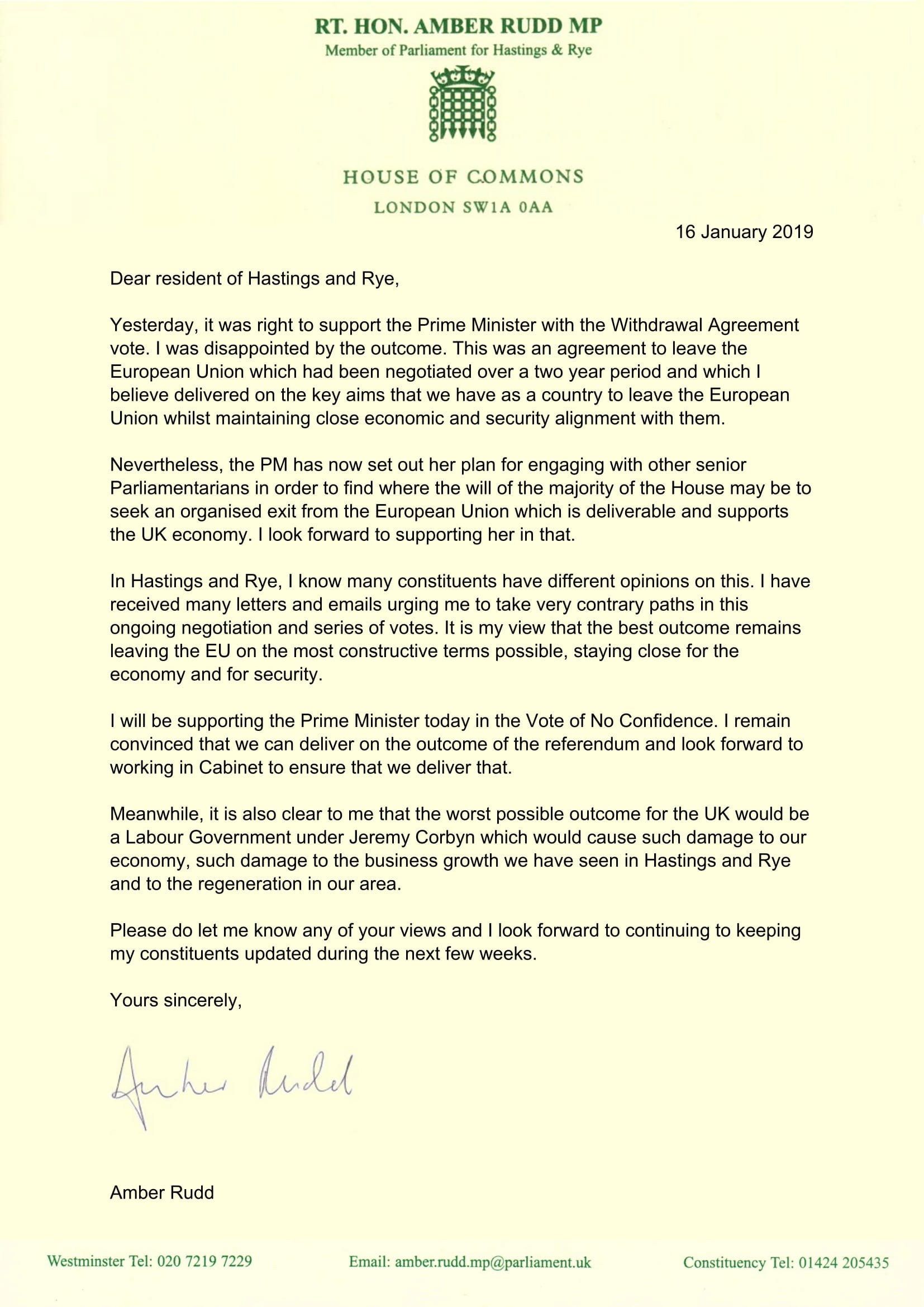 RT. HON. AMBER RUDD MP
Member of Parliament for Hastings & Rye

HOUSE OF COMMONS
LONDON SW1A 0AA

16 January 2019

Dear resident of Hastings and Rye,

Yesterday, it was right to support the Prime Minister with the Withdrawal Agreement vote. I was disappointed by the outcome. This was an agreement to leave the European Union which had been negotiated over a two year period and which I believe delivered on the key aims that we have as a country to leave the European Union whilst maintaining close economic and security alignment with them.

Nevertheless, the PM has now set out her plan for engaging with other senior Parliamentarians in order to find where the will of the majority of the House may be to seek an organised exit from the European Union which is deliverable and supports the UK economy. I look forward to supporting her in that.

In Hastings and Rye, I know many constituents have different opinions on this. I have received many letters and emails urging me to take very contrary paths in this ongoing negotiation and series of votes. It is my view that the best outcome remains leaving the EU on the most constructive terms possible, staying close for the economy and for security.

I will be supporting the Prime Minister today in the Vote of No Confidence. I remain convinced that we can deliver on the outcome of the referendum and look forward to working in Cabinet to ensure that we deliver that.

Meanwhile, it is also clear to me that the worst possible outcome for the UK would be a Labour Government under Jeremy Corbyn which would cause such damage to our economy, such damage to the business growth we have seen in Hastings and Rye and to the regeneration in our area.

Please do let me know any of your views and I look forward to continuing to keeping my constituents updated during the next few weeks.

Yours sincerely,

Amber Rudd

Amber Rudd

Westminster Tel: 020 7219 7229    Email: amber.rudd.mp@parliament.uk    Constituency Tel: 01424 205435